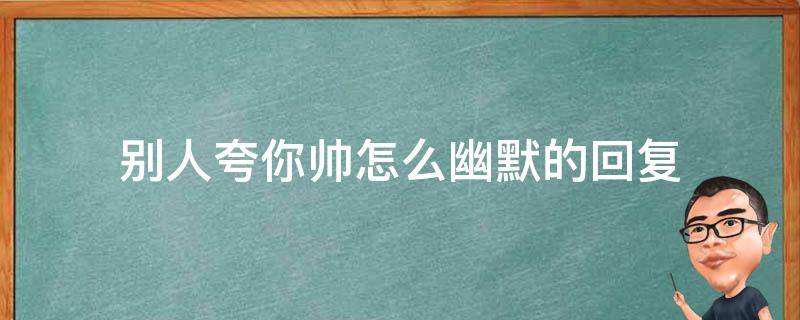 别人夸你帅怎么幽默的回复